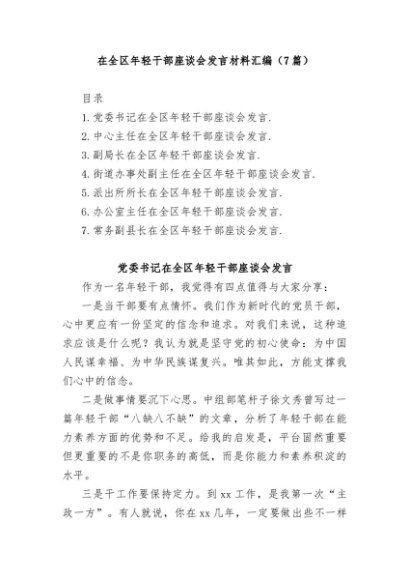 在全区年轻干部座谈会发言材料汇编（7篇）

目录

1. 党委书记在全区年轻干部座谈会发言.

2. 中心主任在全区年轻干部座谈会发言.

3. 副局长在全区年轻干部座谈会发言.

4. 街道办事处副主任在全区年轻干部座谈会发言.

5. 派出所所长在全区年轻干部座谈会发言.

6. 办公室主任在全区年轻干部座谈会发言.

7. 常务副县长在全区年轻干部座谈会发言.

党委书记在全区年轻干部座谈会发言

作为一名年轻干部，我觉得有四点值得与大家分享：

一是当干部要有点情怀。我们作为新时代的党员干部，心中更应有一份坚定的信念和追求。对我们来说，这种追求应该是什么呢？我认为就是坚守党的初心使命：为中国人民谋幸福、为中华民族谋复兴。唯其如此，方能支撑我们心中的信念。

二是做事情要沉下心思。中组部笔杆子徐文秀曾写过一篇年轻干部“八缺八不缺”的文章，分析了年轻干部在能力素养方面的优势和不足。给我的启发是，平台固然重要但更重要的不是你职务的高低，而是你能力和素养积淀的水平。

三是干工作要保持定力。到xx工作，是我第一次“主政一方”。有人就说，你在xx几年，一定要做出些不一样